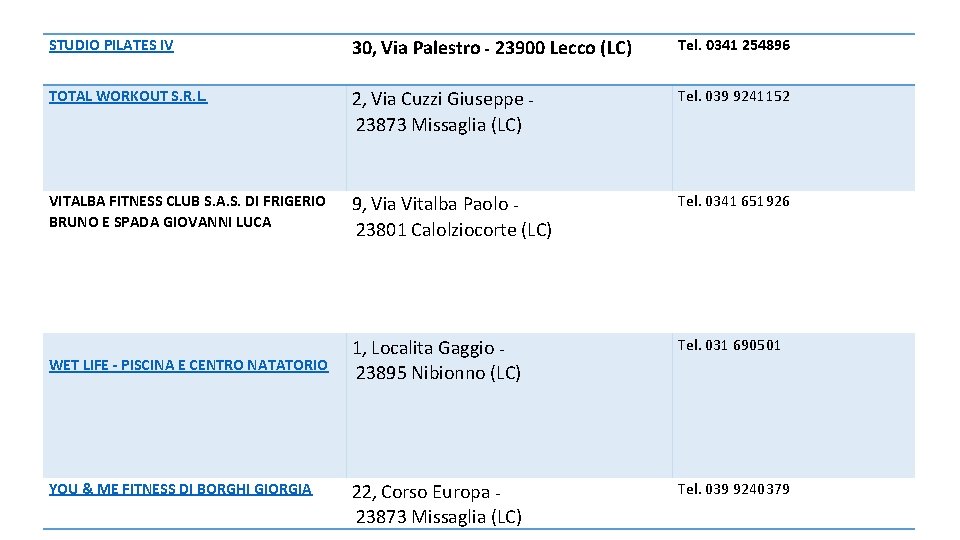 | | | |
|---|---|---|
| STUDIO PILATES IV | 30, Via Palestro - 23900 Lecco (LC) | Tel. 0341 254896 |
| TOTAL WORKOUT S.R.L. | 2, Via Cuzzi Giuseppe - 23873 Missaglia (LC) | Tel. 039 9241152 |
| VITALBA FITNESS CLUB S.A.S. DI FRIGERIO BRUNO E SPADA GIOVANNI LUCA | 9, Via Vitalba Paolo - 23801 Calolziocorte (LC) | Tel. 0341 651926 |
| WET LIFE - PISCINA E CENTRO NATATORIO | 1, Localita Gaggio - 23895 Nibionno (LC) | Tel. 031 690501 |
| YOU & ME FITNESS DI BORGHI GIORGIA | 22, Corso Europa - 23873 Missaglia (LC) | Tel. 039 9240379 |